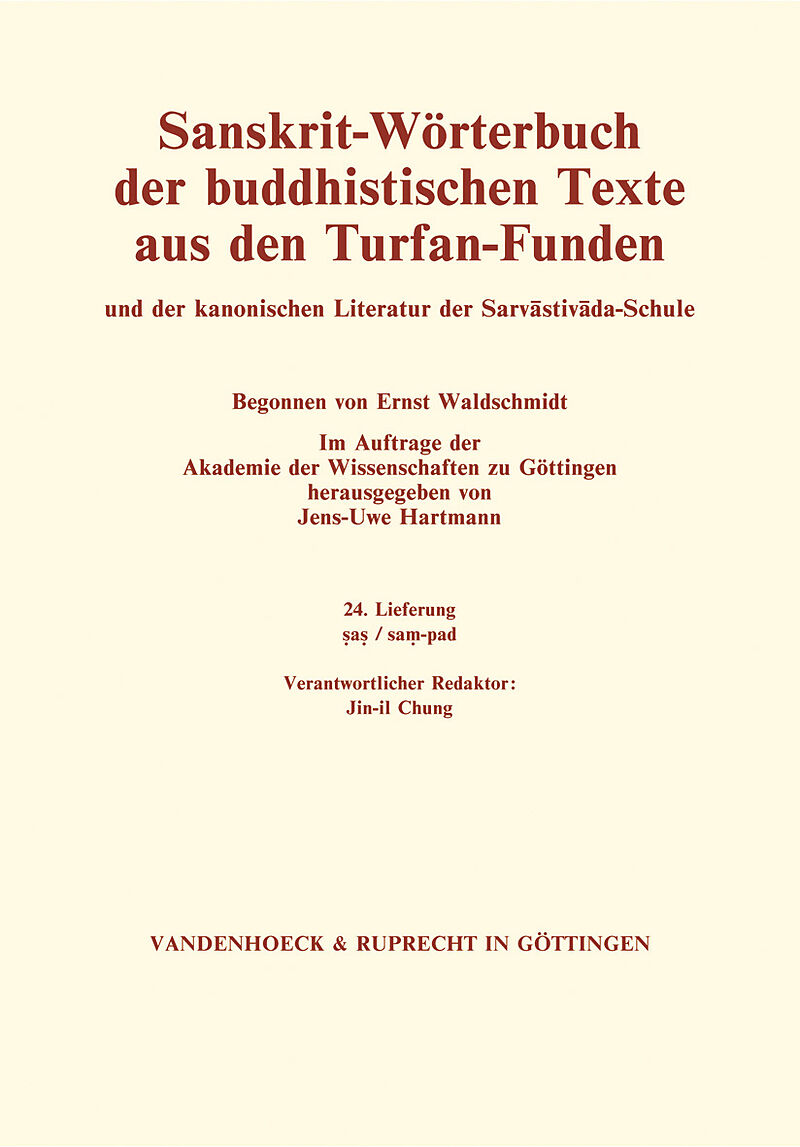 Sanskrit-Wörterbuch der buddhistischen Texte aus den Turfan-Funden

und der kanonischen Literatur der Sarvāstivāda-Schule

Begonnen von Ernst Waldschmidt

Im Auftrage der Akademie der Wissenschaften zu Göttingen herausgegeben von Jens-Uwe Hartmann

24. Lieferung
ṣaṣ / saṃ-pad

Verantwortlicher Redaktor:
Jin-il Chung

VANDENHOECK & RUPRECHT IN GÖTTINGEN